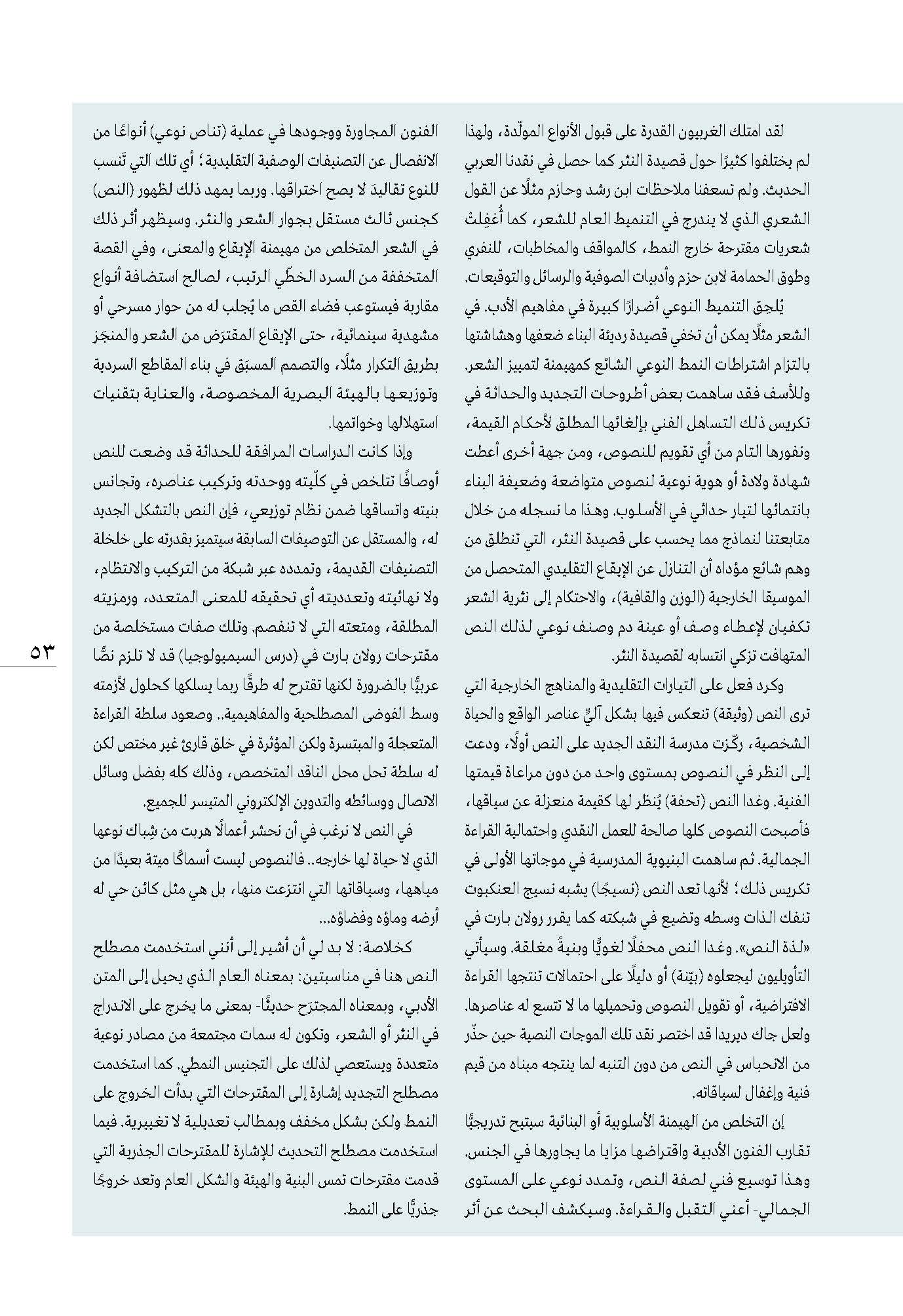 لقد امتلك الغربيون القدرة على قبول الأنواع المولّدة، ولهذا لم يختلفوا كثيرًا حول قصيدة النثر كما حصل في نقدنا العربي الحديث. ولم تسعفنا ملاحظات ابن رشد وحازم مثلًا عن القول الشعري الذي لا يندرج في التنميط العام للشعر، كما أُغفِلتْ شعريات مقترحة خارج النمط، كالمواقف والمخاطبات، للنفري وطوق الحمامة لابن حزم وأدبيات الصوفية والرسائل والتوقيعات.

يُلحِق التنميط النوعي أضرارًا كبيرة في مفاهيم الأدب. في الشعر مثلًا يمكن أن تخفي قصيدة رديئة البناء ضعفها وهشاشتها بالتزام اشتراطات النمط النوعي الشائع كمهيمنة لتمييز الشعر. وللأسف فقد ساهمت بعض أطروحات التجديد والحداثة في تكريس ذلك التساهل الفني بإلغائها المطلق لأحكام القيمة، ونفورها التام من أي تقويم للنصوص، ومن جهة أخرى أعطت شهادة ولادة أو هوية نوعية لنصوص متواضعة وضعيفة البناء بانتمائها لتيار حداثي في الأسلوب. وهذا ما نسجله من خلال متابعتنا لنماذج مما يحسب على قصيدة النثر، التي تنطلق من وهم شائع مؤداه أن التنازل عن الإيقاع التقليدي المتحصل من الموسيقا الخارجية (الوزن والقافية)، والاحتكام إلى نثرية الشعر تكفيان لإعطاء وصف أو عينة دم وصنف نوعي لذلك النص المتهافت تزكي انتسابه لقصيدة النثر.

وكرد فعل على التيارات التقليدية والمناهج الخارجية التي ترى النص (وثيقة) تنعكس فيها بشكل آليٍّ عناصر الواقع والحياة الشخصية، ركّزت مدرسة النقد الجديد على النص أولًا، ودعت إلى النظر في النصوص بمستوى واحد من دون مراعاة قيمتها الفنية. وغدا النص (تحفة) يُنظر لها كقيمة منعزلة عن سياقها، فأصبحت النصوص كلها صالحة للعمل النقدي واحتمالية القراءة الجمالية. ثم ساهمت البنيوية المدرسية في موجاتها الأولى في تكريس ذلك؛ لأنها تعد النص (نسيجًا) يشبه نسيج العنكبوت تنفك الذات وسطه وتضيع في شبكته كما يقرر رولان بارت في «لذة النص». وغدا النص محفلًا لغويًّا وبنيةً مغلقة. وسيأتي التأويليون ليجعلوه (بيّنة) أو دليلًا على احتمالات تنتجها القراءة الافتراضية، أو تقويل النصوص وتحميلها ما لا تتسع له عناصرها. ولعل جاك ديريدا قد اختصر نقد تلك الموجات النصية حين حذّر من الانحباس في النص من دون التنبه لما ينتجه مبناه من قيم فنية وإغفال لسياقاته.

إن التخلص من الهيمنة الأسلوبية أو البنائية سيتيح تدريجيًّا تقارب الفنون الأدبية واقتراضها مزايا ما يجاورها في الجنس. وهذا توسيع فني لصفة النص، وتمدد نوعي على المستوى الجمالي- أعني التقبل والقراءة. وسيكشف البحث عن أثر الفنون المجاورة ووجودها في عملية (تناص نوعي) أنواعًا من الانفصال عن التصنيفات الوصفية التقليدية؛ أي تلك التي تَنسب للنوع تقاليدَ لا يصح اختراقها. وربما يمهد ذلك لظهور (النص) كجنس ثالث مستقل بجوار الشعر والنثر. وسيظهر أثر ذلك في الشعر المتخلص من مهيمنة الإيقاع والمعنى، وفي القصة المتخففة من السرد الخطّي الرتيب، لصالح استضافة أنواع مقاربة فيستوعب فضاء القص ما يُجلب له من حوار مسرحي أو مشهدية سينمائية، حتى الإيقاع المقترَض من الشعر والمنجَز بطريق التكرار مثلًا، والتصمم المسبَق في بناء المقاطع السردية وتوزيعها بالهيئة البصرية المخصوصة، والعناية بتقنيات استهلالها وخواتمها.

وإذا كانت الدراسات المرافقة للحداثة قد وضعت للنص أوصافًا تتلخص في كلّيته ووحدته وتركيب عناصره، وتجانس بنيته واتساقها ضمن نظام توزيعي، فإن النص بالتشكل الجديد له، والمستقل عن التوصيفات السابقة سيتميز بقدرته على خلخلة التصنيفات القديمة، وتمدده عبر شبكة من التركيب والانتظام، ولا نهائيته وتعدديته أي تحقيقه للمعنى المتعدد، ورمزيته المطلقة، ومتعته التي لا تنفصم. وتلك صفات مستخلصة من مقترحات رولان بارت في (درس السيميولوجيا) قد لا تلزم نصًّا عربيًّا بالضرورة لكنها تقترح له طرقًا ربما يسلكها كحلول لأزمته وسط الفوضى المصطلحية والمفاهيمية.. وصعود سلطة القراءة المتعجلة والمبتسرة ولكن المؤثرة في خلق قارئ غير مختص لكن له سلطة تحل محل الناقد المتخصص، وذلك كله بفضل وسائل الاتصال ووسائطه والتدوين الإلكتروني المتيسر للجميع.

في النص لا نرغب في أن نحشر أعمالًا هربت من شِباك نوعها الذي لا حياة لها خارجه.. فالنصوص ليست أسماكًا ميتة بعيدًا من مياهها، وسياقاتها التي انتزعت منها، بل هي مثل كائن حي له أرضه وماؤه وفضاؤه...

كخلاصة: لا بد لي أن أشير إلى أنني استخدمت مصطلح النص هنا في مناسبتين: بمعناه العام الذي يحيل إلى المتن الأدبي، وبمعناه المجترَح حديثًا- بمعنى ما يخرج على الاندراج في النثر أو الشعر، وتكون له سمات مجتمعة من مصادر نوعية متعددة ويستعصي لذلك على التجنيس النمطي. كما استخدمت مصطلح التجديد إشارة إلى المقترحات التي بدأت الخروج على النمط ولكن بشكل مخفف وبمطالب تعديلية لا تغييرية. فيما استخدمت مصطلح التحديث للإشارة للمقترحات الجذرية التي قدمت مقترحات تمس البنية والهيئة والشكل العام وتعد خروجًا جذريًّا على النمط.

٥٣